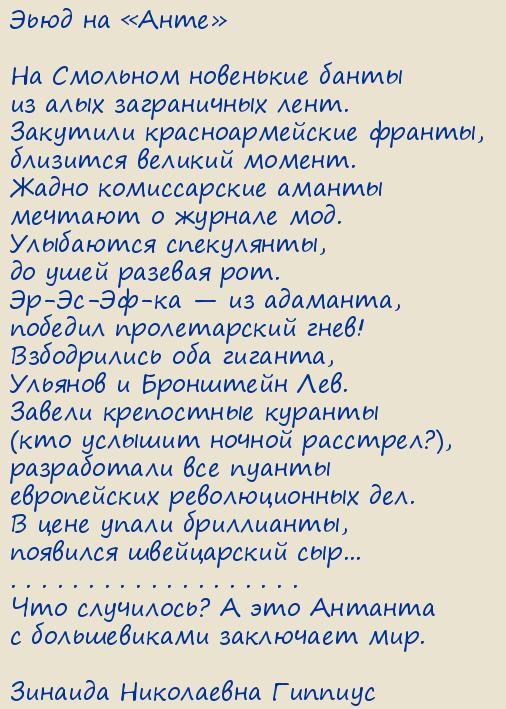 Эьюд на «Анте»

На Смольном новенькие банты
из алых заграничных лент.
Закутили красноармейские франты,
близится великий момент.
Жадно комиссарские аманты
мечтают о журнале мод.
Улыбаются спекулянты,
до ушей разевая рот.
Эр-Эс-Эф-ка — из адаманта,
победил пролетарский гнев!
Взбодрились оба гиганта,
Ульянов и Бронштейн Лев.
Завели крепостные куранты
(кто услышит ночной расстрел?),
разработали все пуанты
европейских революционных дел.
В цене упали бриллианты,
появился швейцарский сыр...
. . . . . . . . . . . . . . . . . . .
Что случилось? А это Антанта
с большевиками заключает мир.

Зинаида Николаевна Гиппиус